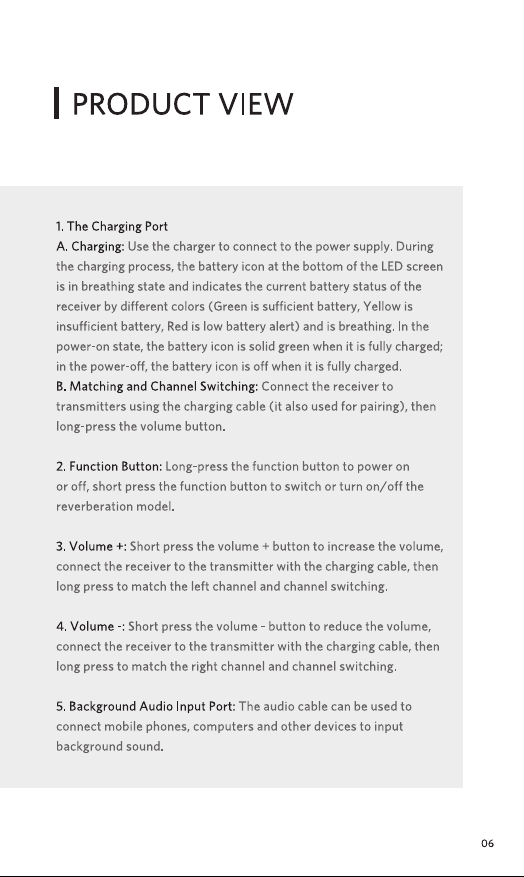 PRODUCT VIEW

1. The Charging Port
A. Charging: Use the charger to connect to the power supply. During the charging process, the battery icon at the bottom of the LED screen is in breathing state and indicates the current battery status of the receiver by different colors (Green is sufficient battery, Yellow is insufficient battery, Red is low battery alert) and is breathing. In the power-on state, the battery icon is solid green when it is fully charged; in the power-off, the battery icon is off when it is fully charged.
B. Matching and Channel Switching: Connect the receiver to transmitters using the charging cable (it also used for pairing), then long-press the volume button.

2. Function Button: Long-press the function button to power on or off, short press the function button to switch or turn on/off the reverberation model.

3. Volume +: Short press the volume + button to increase the volume, connect the receiver to the transmitter with the charging cable, then long press to match the left channel and channel switching.

4. Volume -: Short press the volume - button to reduce the volume, connect the receiver to the transmitter with the charging cable, then long press to match the right channel and channel switching.

5. Background Audio Input Port: The audio cable can be used to connect mobile phones, computers and other devices to input background sound.

06